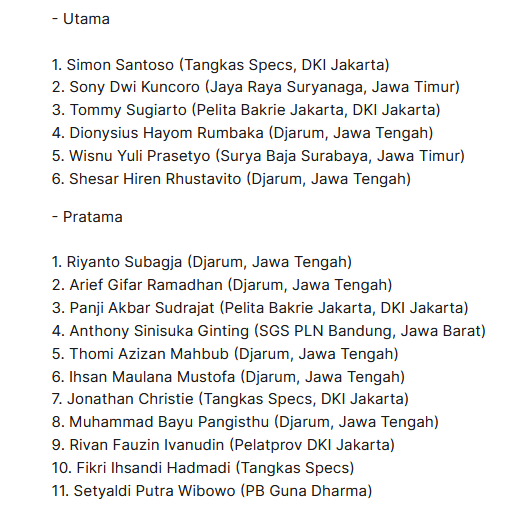 - Utama

1. Simon Santoso (Tangkas Specs, DKI Jakarta)
2. Sony Dwi Kuncoro (Jaya Raya Suryanaga, Jawa Timur)
3. Tommy Sugiarto (Pelita Bakrie Jakarta, DKI Jakarta)
4. Dionysius Hayom Rumbaka (Djarum, Jawa Tengah)
5. Wisnu Yuli Prasetyo (Surya Baja Surabaya, Jawa Timur)
6. Shesar Hiren Rhustavito (Djarum, Jawa Tengah)

- Pratama

1. Riyanto Subagja (Djarum, Jawa Tengah)
2. Arief Gifar Ramadhan (Djarum, Jawa Tengah)
3. Panji Akbar Sudrajat (Pelita Bakrie Jakarta, DKI Jakarta)
4. Anthony Sinisuka Ginting (SGS PLN Bandung, Jawa Barat)
5. Thomi Azizan Mahbub (Djarum, Jawa Tengah)
6. Ihsan Maulana Mustofa (Djarum, Jawa Tengah)
7. Jonathan Christie (Tangkas Specs, DKI Jakarta)
8. Muhammad Bayu Pangisthu (Djarum, Jawa Tengah)
9. Rivan Fauzin Ivanudin (Pelatprov DKI Jakarta)
10. Fikri Ihsandi Hadmadi (Tangkas Specs)
11. Setyaldi Putra Wibowo (PB Guna Dharma)